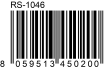 RS-1046

8 059513 450200